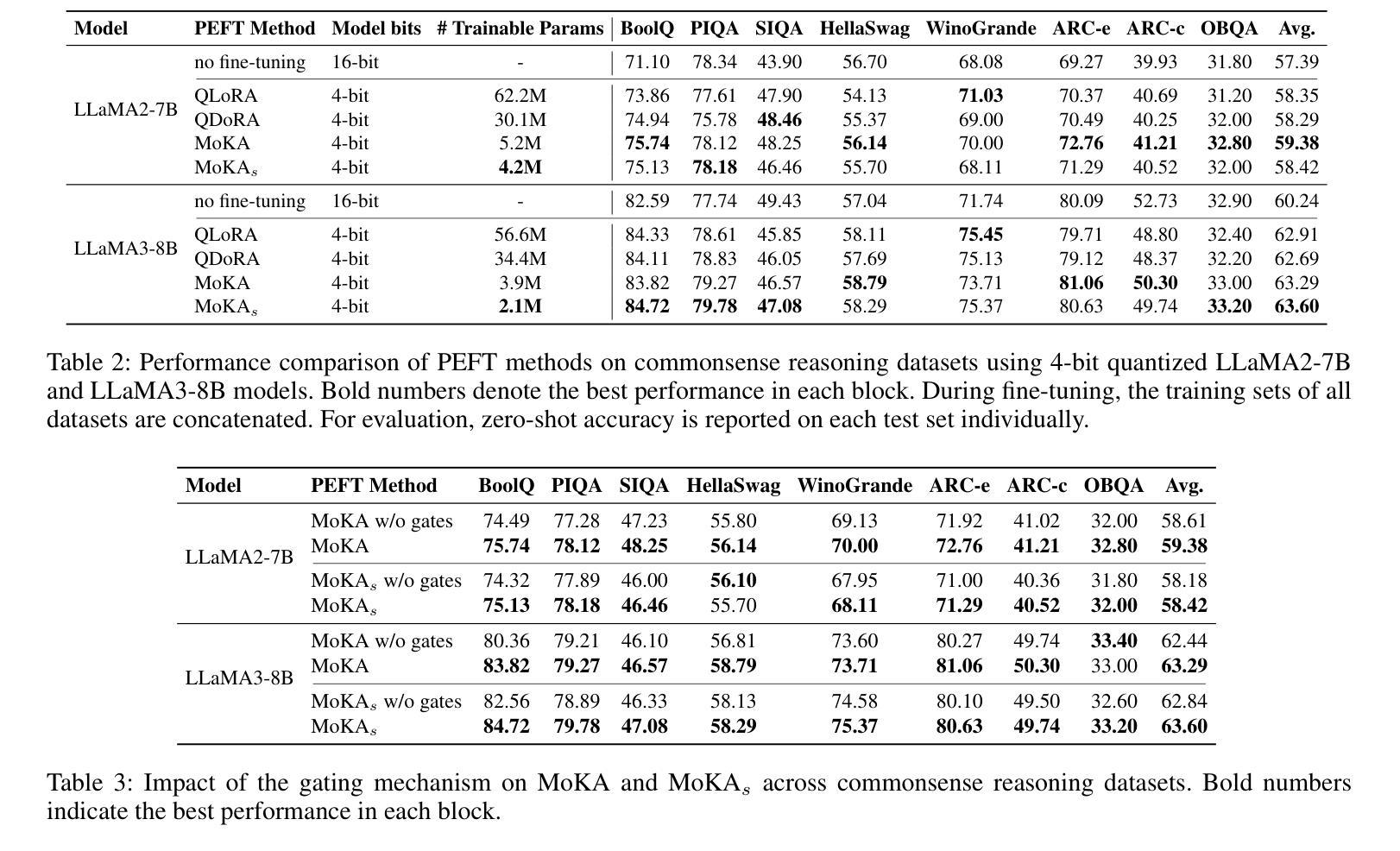 | Model | PEFT Method | Model bits | # Trainable Params | BoolQ | PIQA | SIQA | HellaSwag | WinoGrande | ARC-e | ARC-c | OBQA | Avg. |
|---|---|---|---|---|---|---|---|---|---|---|---|---|
| LLaMA2-7B | no fine-tuning | 16-bit | - | 71.10 | 78.34 | 43.90 | 56.70 | 68.08 | 69.27 | 39.93 | 31.80 | 57.39 |
| | QLoRA | 4-bit | 62.2M | 73.86 | 77.61 | 47.90 | 54.13 | **71.03** | 70.37 | 40.69 | 31.20 | 58.35 |
| | QDoRA | 4-bit | 30.1M | 74.94 | 75.78 | **48.46** | 55.37 | 69.00 | 70.49 | 40.25 | 32.00 | 58.29 |
| | MoKA | 4-bit | 5.2M | **75.74** | 78.12 | 48.25 | **56.14** | 70.00 | **72.76** | **41.21** | **32.80** | **59.38** |
| | MoKA$_s$ | 4-bit | **4.2M** | 75.13 | **78.18** | 46.46 | 55.70 | 68.11 | 71.29 | 40.52 | 32.00 | 58.42 |
| LLaMA3-8B | no fine-tuning | 16-bit | - | 82.59 | 77.74 | 49.43 | 57.04 | 71.74 | 80.09 | 52.73 | 32.90 | 60.24 |
| | QLoRA | 4-bit | 56.6M | 84.33 | 78.61 | 45.85 | 58.11 | **75.45** | 79.71 | 48.80 | 32.40 | 62.91 |
| | QDoRA | 4-bit | 34.4M | 84.11 | 78.83 | 46.05 | 57.69 | 75.13 | 79.12 | 48.37 | 32.20 | 62.69 |
| | MoKA | 4-bit | 3.9M | 83.82 | 79.27 | 46.57 | **58.79** | 73.71 | **81.06** | **50.30** | 33.00 | 63.29 |
| | MoKA$_s$ | 4-bit | **2.1M** | **84.72** | **79.78** | **47.08** | 58.29 | 75.37 | 80.63 | 49.74 | **33.20** | **63.60** |

Table 2: Performance comparison of PEFT methods on commonsense reasoning datasets using 4-bit quantized LLaMA2-7B and LLaMA3-8B models. Bold numbers denote the best performance in each block. During fine-tuning, the training sets of all datasets are concatenated. For evaluation, zero-shot accuracy is reported on each test set individually.

| Model | PEFT Method | BoolQ | PIQA | SIQA | HellaSwag | WinoGrande | ARC-e | ARC-c | OBQA | Avg. |
|---|---|---|---|---|---|---|---|---|---|---|
| LLaMA2-7B | MoKA w/o gates | 74.49 | 77.28 | 47.23 | 55.80 | 69.13 | 71.92 | 41.02 | 32.00 | 58.61 |
| | MoKA | **75.74** | **78.12** | **48.25** | **56.14** | **70.00** | **72.76** | **41.21** | **32.80** | **59.38** |
| | MoKA$_s$ w/o gates | 74.32 | 77.89 | 46.00 | **56.10** | 67.95 | 71.00 | 40.36 | 31.80 | 58.18 |
| | MoKA$_s$ | **75.13** | **78.18** | **46.46** | 55.70 | **68.11** | **71.29** | **40.52** | **32.00** | **58.42** |
| LLaMA3-8B | MoKA w/o gates | 80.36 | 79.21 | 46.10 | 56.81 | 73.60 | 80.27 | 49.74 | **33.40** | 62.44 |
| | MoKA | **83.82** | **79.27** | **46.57** | **58.79** | **73.71** | **81.06** | **50.30** | 33.00 | **63.29** |
| | MoKA$_s$ w/o gates | 82.56 | 78.89 | 46.33 | 58.13 | 74.58 | 80.10 | 49.50 | 32.60 | 62.84 |
| | MoKA$_s$ | **84.72** | **79.78** | **47.08** | **58.29** | **75.37** | **80.63** | **49.74** | **33.20** | **63.60** |

Table 3: Impact of the gating mechanism on MoKA and MoKA$_s$ across commonsense reasoning datasets. Bold numbers indicate the best performance in each block.